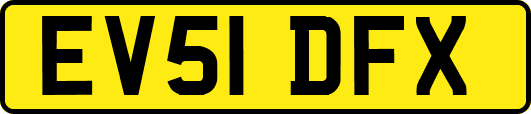 EV51 DFX